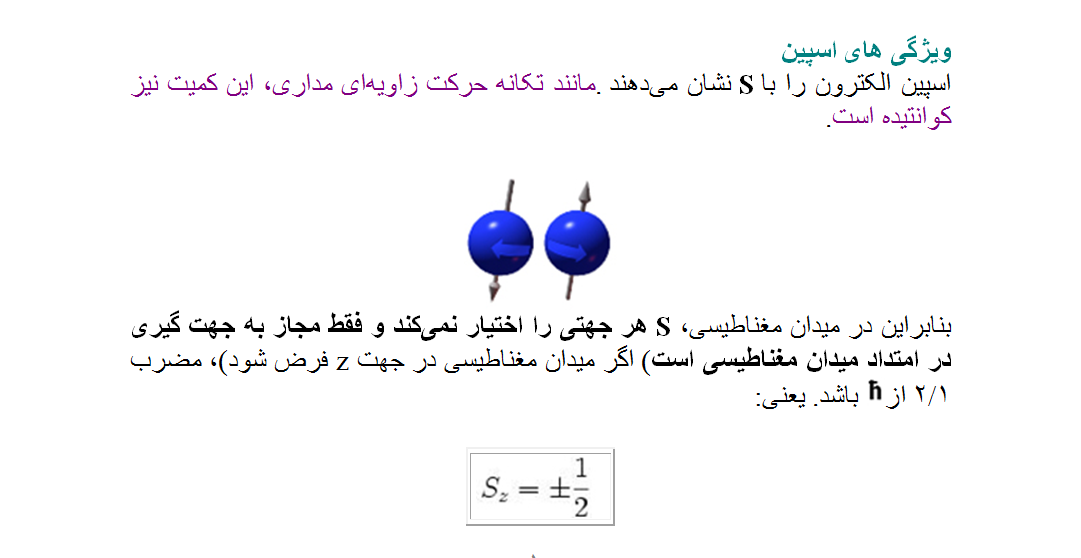 ویژگی های اسپین

اسپین الکترون را با S نشان می‌دهند .مانند تکانه حرکت زاویه‌ای مداری، این کمیت نیز کوانتیده است.

بنابراین در میدان مغناطیسی، S هر جهتی را اختیار نمی‌کند و فقط مجاز به جهت گیری در امتداد میدان مغناطیسی است) اگر میدان مغناطیسی در جهت z فرض شود)، مضرب ۲/۱ از ħ باشد. یعنی:

$S_z = \pm\frac{1}{2}$